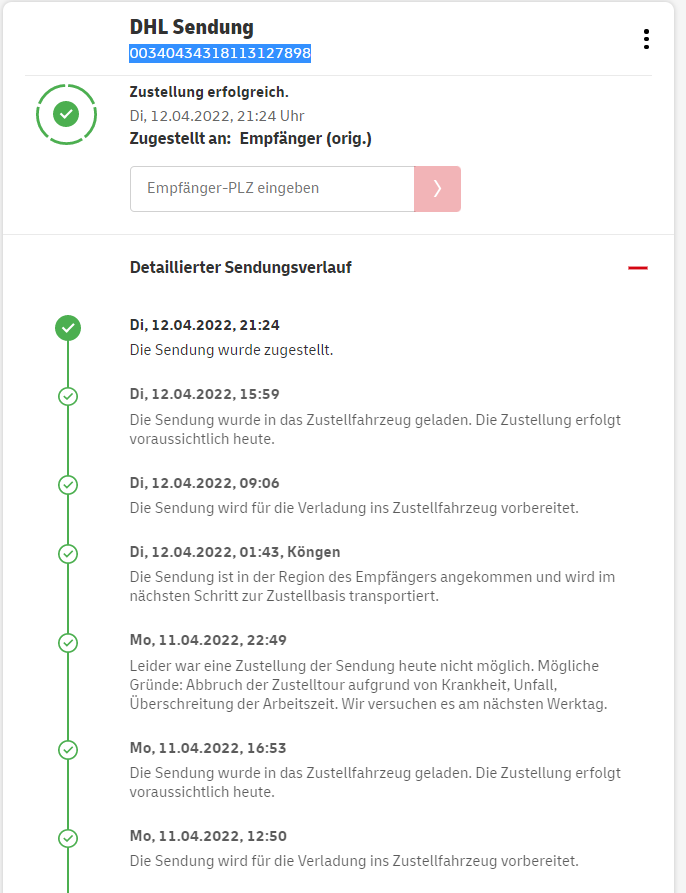 DHL Sendung
00340434318113127898

Zustellung erfolgreich.
Di, 12.04.2022, 21:24 Uhr
Zugestellt an: Empfänger (orig.)

Empfänger-PLZ eingeben

Detaillierter Sendungsverlauf

Di, 12.04.2022, 21:24
Die Sendung wurde zugestellt.

Di, 12.04.2022, 15:59
Die Sendung wurde in das Zustellfahrzeug geladen. Die Zustellung erfolgt voraussichtlich heute.

Di, 12.04.2022, 09:06
Die Sendung wird für die Verladung ins Zustellfahrzeug vorbereitet.

Di, 12.04.2022, 01:43, Köngen
Die Sendung ist in der Region des Empfängers angekommen und wird im nächsten Schritt zur Zustellbasis transportiert.

Mo, 11.04.2022, 22:49
Leider war eine Zustellung der Sendung heute nicht möglich. Mögliche Gründe: Abbruch der Zustelltour aufgrund von Krankheit, Unfall, Überschreitung der Arbeitszeit. Wir versuchen es am nächsten Werktag.

Mo, 11.04.2022, 16:53
Die Sendung wurde in das Zustellfahrzeug geladen. Die Zustellung erfolgt voraussichtlich heute.

Mo, 11.04.2022, 12:50
Die Sendung wird für die Verladung ins Zustellfahrzeug vorbereitet.